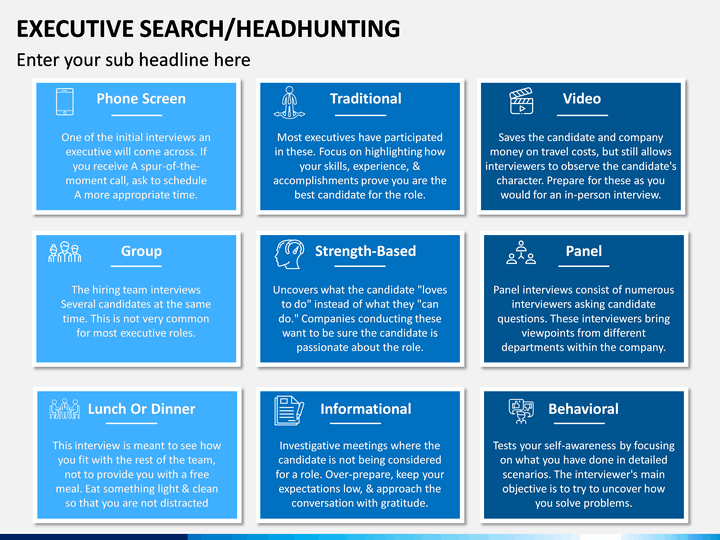 EXECUTIVE SEARCH/HEADHUNTING

Enter your sub headline here

Phone Screen

One of the initial interviews an executive will come across. If you receive A spur-of-the-moment call, ask to schedule A more appropriate time.

Traditional

Most executives have participated in these. Focus on highlighting how your skills, experience, & accomplishments prove you are the best candidate for the role.

Video

Saves the candidate and company money on travel costs, but still allows interviewers to observe the candidate's character. Prepare for these as you would for an in-person interview.

Group

The hiring team interviews Several candidates at the same time. This is not very common for most executive roles.

Strength-Based

Uncovers what the candidate "loves to do" instead of what they "can do." Companies conducting these want to be sure the candidate is passionate about the role.

Panel

Panel interviews consist of numerous interviewers asking candidate questions. These interviewers bring viewpoints from different departments within the company.

Lunch Or Dinner

This interview is meant to see how you fit with the rest of the team, not to provide you with a free meal. Eat something light & clean so that you are not distracted

Informational

Investigative meetings where the candidate is not being considered for a role. Over-prepare, keep your expectations low, & approach the conversation with gratitude.

Behavioral

Tests your self-awareness by focusing on what you have done in detailed scenarios. The interviewer's main objective is to try to uncover how you solve problems.